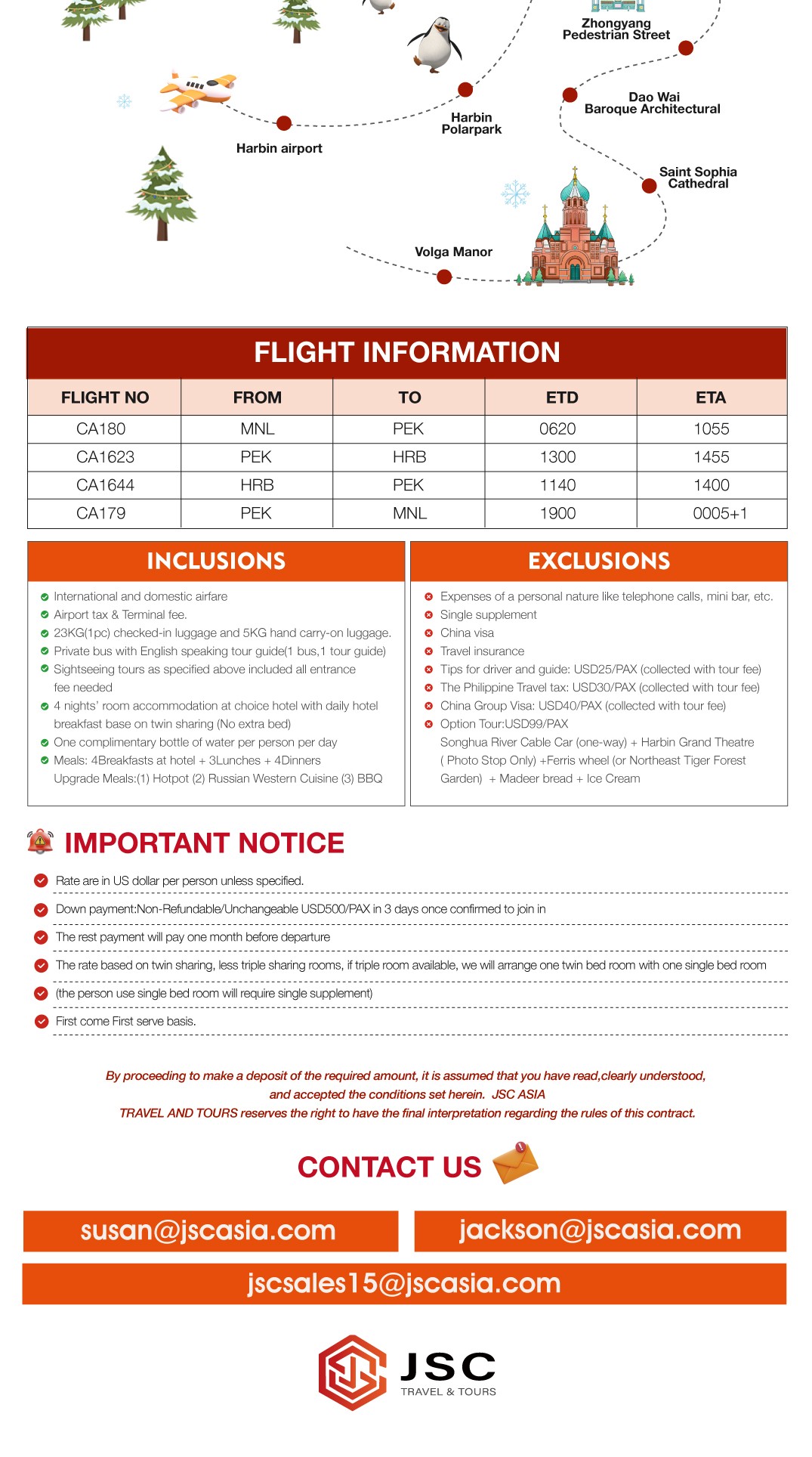 Zhongyang Pedestrian Street

Dao Wai Baroque Architectural

Harbin Polarpark

Harbin airport

Saint Sophia Cathedral

Volga Manor

FLIGHT INFORMATION

| FLIGHT NO | FROM | TO | ETD | ETA |
|---|---|---|---|---|
| CA180 | MNL | PEK | 0620 | 1055 |
| CA1623 | PEK | HRB | 1300 | 1455 |
| CA1644 | HRB | PEK | 1140 | 1400 |
| CA179 | PEK | MNL | 1900 | 0005+1 |

INCLUSIONS

International and domestic airfare
Airport tax & Terminal fee.
23KG(1pc) checked-in luggage and 5KG hand carry-on luggage.
Private bus with English speaking tour guide(1 bus,1 tour guide)
Sightseeing tours as specified above included all entrance fee needed
4 nights' room accommodation at choice hotel with daily hotel breakfast base on twin sharing (No extra bed)
One complimentary bottle of water per person per day
Meals: 4Breakfasts at hotel + 3Lunches + 4Dinners
Upgrade Meals:(1) Hotpot (2) Russian Western Cuisine (3) BBQ

EXCLUSIONS

Expenses of a personal nature like telephone calls, mini bar, etc.
Single supplement
China visa
Travel insurance
Tips for driver and guide: USD25/PAX (collected with tour fee)
The Philippine Travel tax: USD30/PAX (collected with tour fee)
China Group Visa: USD40/PAX (collected with tour fee)
Option Tour:USD99/PAX
Songhua River Cable Car (one-way) + Harbin Grand Theatre ( Photo Stop Only) +Ferris wheel (or Northeast Tiger Forest Garden) + Madeer bread + Ice Cream

IMPORTANT NOTICE

Rate are in US dollar per person unless specified.
Down payment:Non-Refundable/Unchangeable USD500/PAX in 3 days once confirmed to join in
The rest payment will pay one month before departure
The rate based on twin sharing, less triple sharing rooms, if triple room available, we will arrange one twin bed room with one single bed room
(the person use single bed room will require single supplement)
First come First serve basis.

By proceeding to make a deposit of the required amount, it is assumed that you have read,clearly understood, and accepted the conditions set herein. JSC ASIA TRAVEL AND TOURS reserves the right to have the final interpretation regarding the rules of this contract.

CONTACT US

susan@jscasia.com
jackson@jscasia.com
jscsales15@jscasia.com

JSC
TRAVEL & TOURS